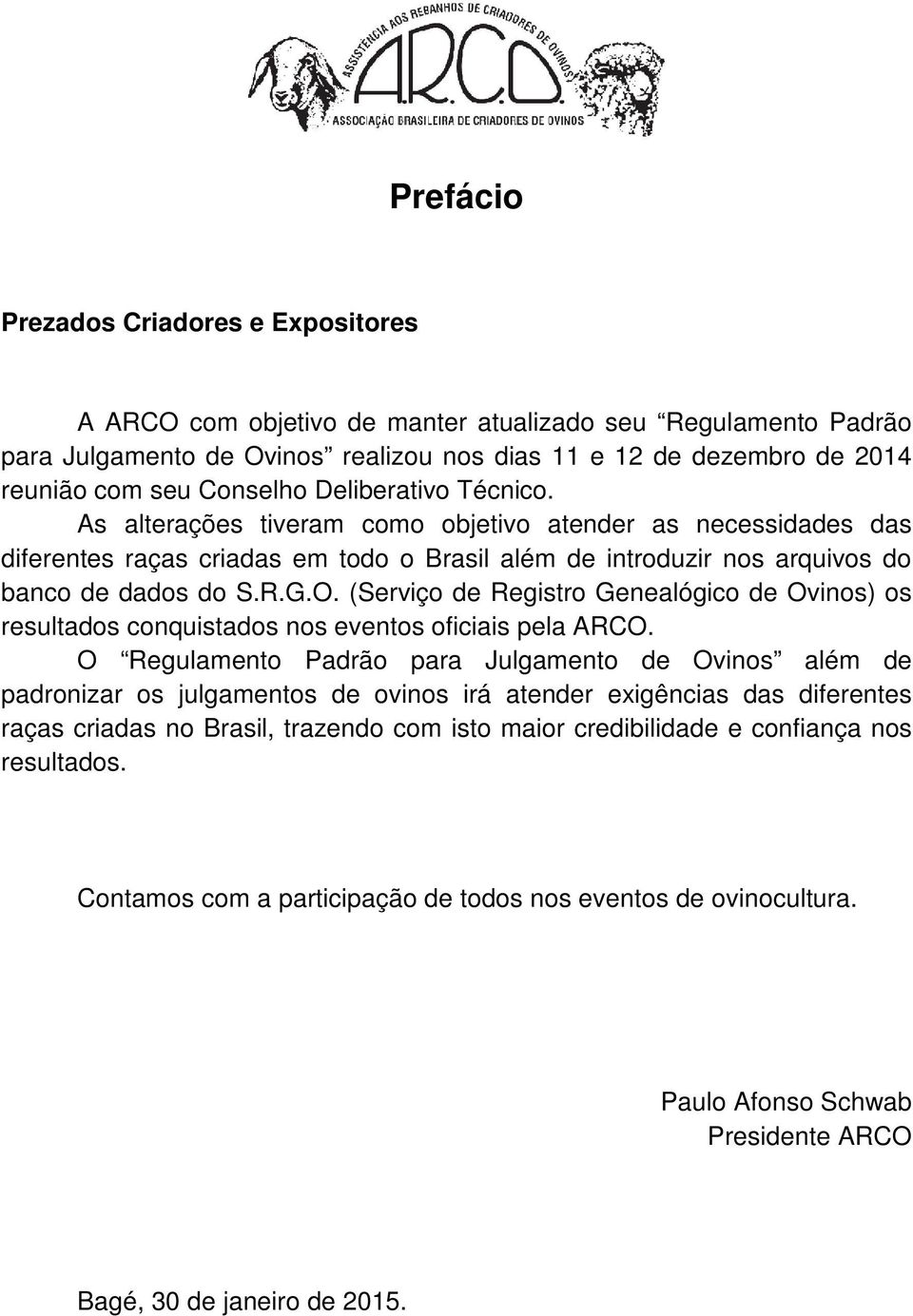 ASSISTÊNCIA AOS REBANHOS DE CRIADORES DE OVINOS
A.R.C.O.
ASSOCIAÇÃO BRASILEIRA DE CRIADORES DE OVINOS

Prefácio

Prezados Criadores e Expositores

A ARCO com objetivo de manter atualizado seu “Regulamento Padrão para Julgamento de Ovinos” realizou nos dias 11 e 12 de dezembro de 2014 reunião com seu Conselho Deliberativo Técnico.
As alterações tiveram como objetivo atender as necessidades das diferentes raças criadas em todo o Brasil além de introduzir nos arquivos do banco de dados do S.R.G.O. (Serviço de Registro Genealógico de Ovinos) os resultados conquistados nos eventos oficiais pela ARCO.
O “Regulamento Padrão para Julgamento de Ovinos” além de padronizar os julgamentos de ovinos irá atender exigências das diferentes raças criadas no Brasil, trazendo com isto maior credibilidade e confiança nos resultados.

Contamos com a participação de todos nos eventos de ovinocultura.

Paulo Afonso Schwab
Presidente ARCO

Bagé, 30 de janeiro de 2015.